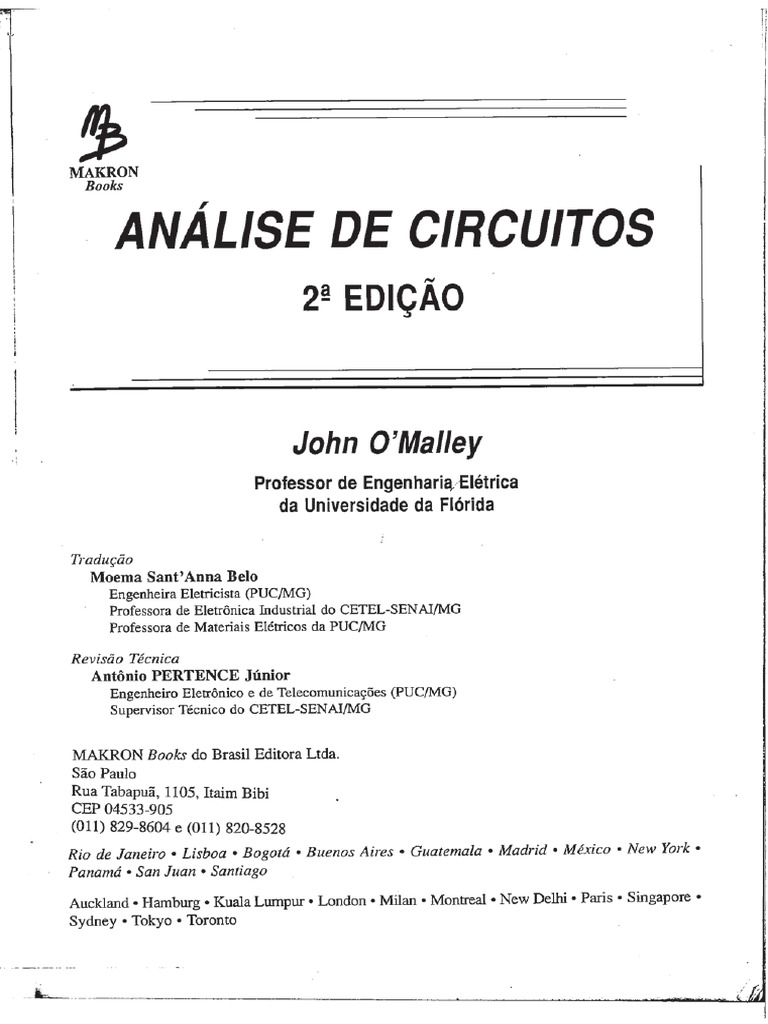 MB
MAKRON
Books

ANÁLISE DE CIRCUITOS

2ª EDIÇÃO

John O'Malley

Professor de Engenharia Elétrica
da Universidade da Flórida

Tradução
Moema Sant'Anna Belo
Engenheira Eletricista (PUC/MG)
Professora de Eletrônica Industrial do CETEL-SENAI/MG
Professora de Materiais Elétricos da PUC/MG

Revisão Técnica
Antônio PERTENCE Júnior
Engenheiro Eletrônico e de Telecomunicações (PUC/MG)
Supervisor Técnico do CETEL-SENAI/MG

MAKRON Books do Brasil Editora Ltda.
São Paulo
Rua Tabapuã, 1105, Itaim Bibi
CEP 04533-905
(011) 829-8604 e (011) 820-8528

Rio de Janeiro • Lisboa • Bogotá • Buenos Aires • Guatemala • Madrid • México • New York • Panamá • San Juan • Santiago

Auckland • Hamburg • Kuala Lumpur • London • Milan • Montreal • New Delhi • Paris • Singapore • Sydney • Tokyo • Toronto